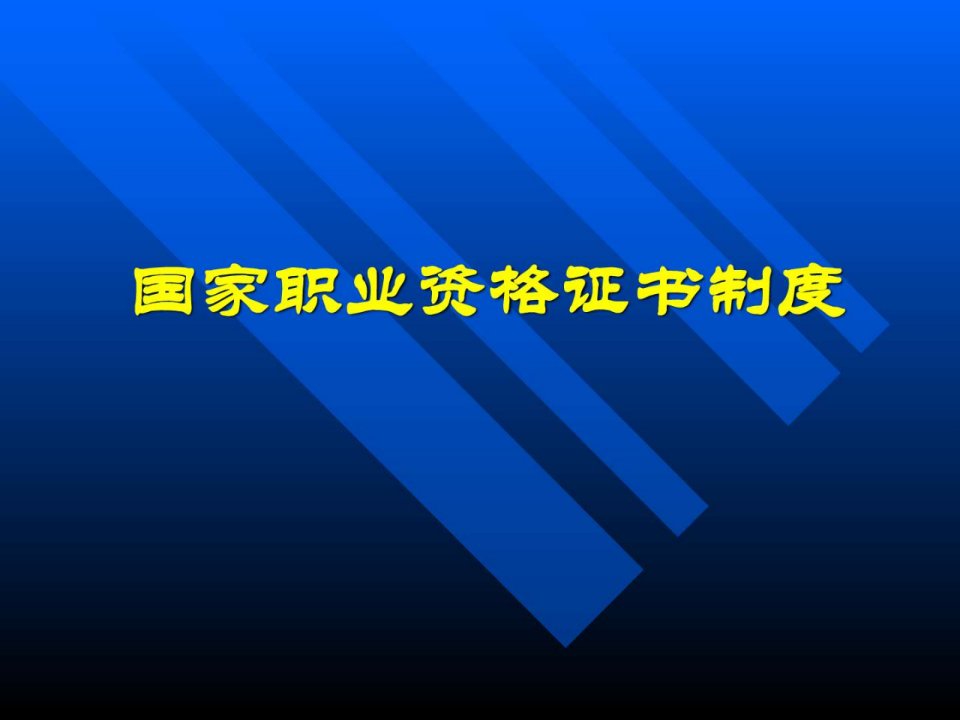 国家职业资格证书制度